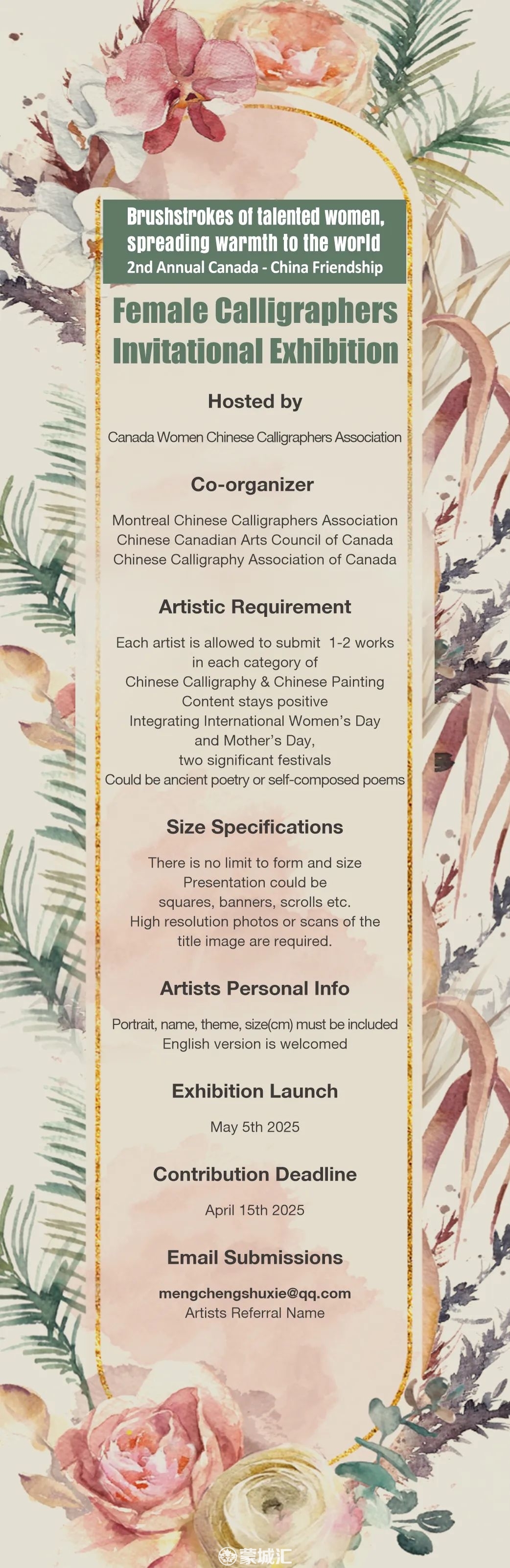 Brushstrokes of talented women, spreading warmth to the world
2nd Annual Canada - China Friendship

Female Calligraphers Invitational Exhibition

Hosted by

Canada Women Chinese Calligraphers Association

Co-organizer

Montreal Chinese Calligraphers Association
Chinese Canadian Arts Council of Canada
Chinese Calligraphy Association of Canada

Artistic Requirement

Each artist is allowed to submit 1-2 works in each category of Chinese Calligraphy & Chinese Painting
Content stays positive
Integrating International Women's Day and Mother's Day, two significant festivals
Could be ancient poetry or self-composed poems

Size Specifications

There is no limit to form and size
Presentation could be squares, banners, scrolls etc.
High resolution photos or scans of the title image are required.

Artists Personal Info

Portrait, name, theme, size(cm) must be included
English version is welcomed

Exhibition Launch

May 5th 2025

Contribution Deadline

April 15th 2025

Email Submissions

mengchengshuxie@qq.com
Artists Referral Name

蒙城汇